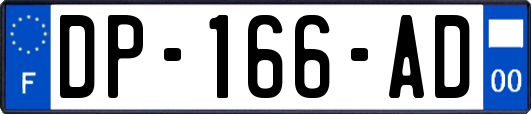 F
DP-166-AD
00